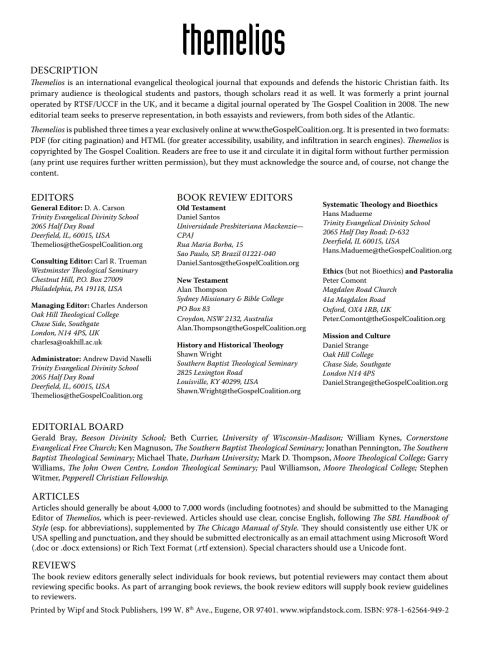 themelios

DESCRIPTION

Themelios is an international evangelical theological journal that expounds and defends the historic Christian faith. Its primary audience is theological students and pastors, though scholars read it as well. It was formerly a print journal operated by RTSF/UCCF in the UK, and it became a digital journal operated by The Gospel Coalition in 2008. The new editorial team seeks to preserve representation, in both essayists and reviewers, from both sides of the Atlantic.

Themelios is published three times a year exclusively online at www.theGospelCoalition.org. It is presented in two formats: PDF (for citing pagination) and HTML (for greater accessibility, usability, and infiltration in search engines). Themelios is copyrighted by The Gospel Coalition. Readers are free to use it and circulate it in digital form without further permission (any print use requires further written permission), but they must acknowledge the source and, of course, not change the content.

EDITORS

General Editor: D. A. Carson
Trinity Evangelical Divinity School
2065 Half Day Road
Deerfield, IL, 60015, USA
Themelios@theGospelCoalition.org

Consulting Editor: Carl R. Trueman
Westminster Theological Seminary
Chestnut Hill, P.O. Box 27009
Philadelphia, PA 19118, USA

Managing Editor: Charles Anderson
Oak Hill Theological College
Chase Side, Southgate
London, N14 4PS, UK
charlesa@oakhill.ac.uk

Administrator: Andrew David Naselli
Trinity Evangelical Divinity School
2065 Half Day Road
Deerfield, IL, 60015, USA
Themelios@theGospelCoalition.org

BOOK REVIEW EDITORS

Old Testament
Daniel Santos
Universidade Presbiteriana Mackenzie—CPAJ
Rua Maria Borba, 15
Sao Paulo, SP, Brazil 01221-040
Daniel.Santos@theGospelCoalition.org

New Testament
Alan Thompson
Sydney Missionary & Bible College
PO Box 83
Croydon, NSW 2132, Australia
Alan.Thompson@theGospelCoalition.org

History and Historical Theology
Shawn Wright
Southern Baptist Theological Seminary
2825 Lexington Road
Louisville, KY 40299, USA
Shawn.Wright@theGospelCoalition.org

Systematic Theology and Bioethics
Hans Madueme
Trinity Evangelical Divinity School
2065 Half Day Road; D-632
Deerfield, IL 60015, USA
Hans.Madueme@theGospelCoalition.org

Ethics (but not Bioethics) and Pastoralia
Peter Comont
Magdalen Road Church
41a Magdalen Road
Oxford, OX4 1RB, UK
Peter.Comont@theGospelCoalition.org

Mission and Culture
Daniel Strange
Oak Hill College
Chase Side, Southgate
London N14 4PS
Daniel.Strange@theGospelCoalition.org

EDITORIAL BOARD

Gerald Bray, Beeson Divinity School; Beth Currier, University of Wisconsin-Madison; William Kynes, Cornerstone Evangelical Free Church; Ken Magnuson, The Southern Baptist Theological Seminary; Jonathan Pennington, The Southern Baptist Theological Seminary; Michael Thate, Durham University; Mark D. Thompson, Moore Theological College; Garry Williams, The John Owen Centre, London Theological Seminary; Paul Williamson, Moore Theological College; Stephen Witmer, Pepperell Christian Fellowship.

ARTICLES

Articles should generally be about 4,000 to 7,000 words (including footnotes) and should be submitted to the Managing Editor of Themelios, which is peer-reviewed. Articles should use clear, concise English, following The SBL Handbook of Style (esp. for abbreviations), supplemented by The Chicago Manual of Style. They should consistently use either UK or USA spelling and punctuation, and they should be submitted electronically as an email attachment using Microsoft Word (.doc or .docx extensions) or Rich Text Format (.rtf extension). Special characters should use a Unicode font.

REVIEWS

The book review editors generally select individuals for book reviews, but potential reviewers may contact them about reviewing specific books. As part of arranging book reviews, the book review editors will supply book review guidelines to reviewers.

Printed by Wipf and Stock Publishers, 199 W. 8$^{th}$ Ave., Eugene, OR 97401. www.wipfandstock.com. ISBN: 978-1-62564-949-2